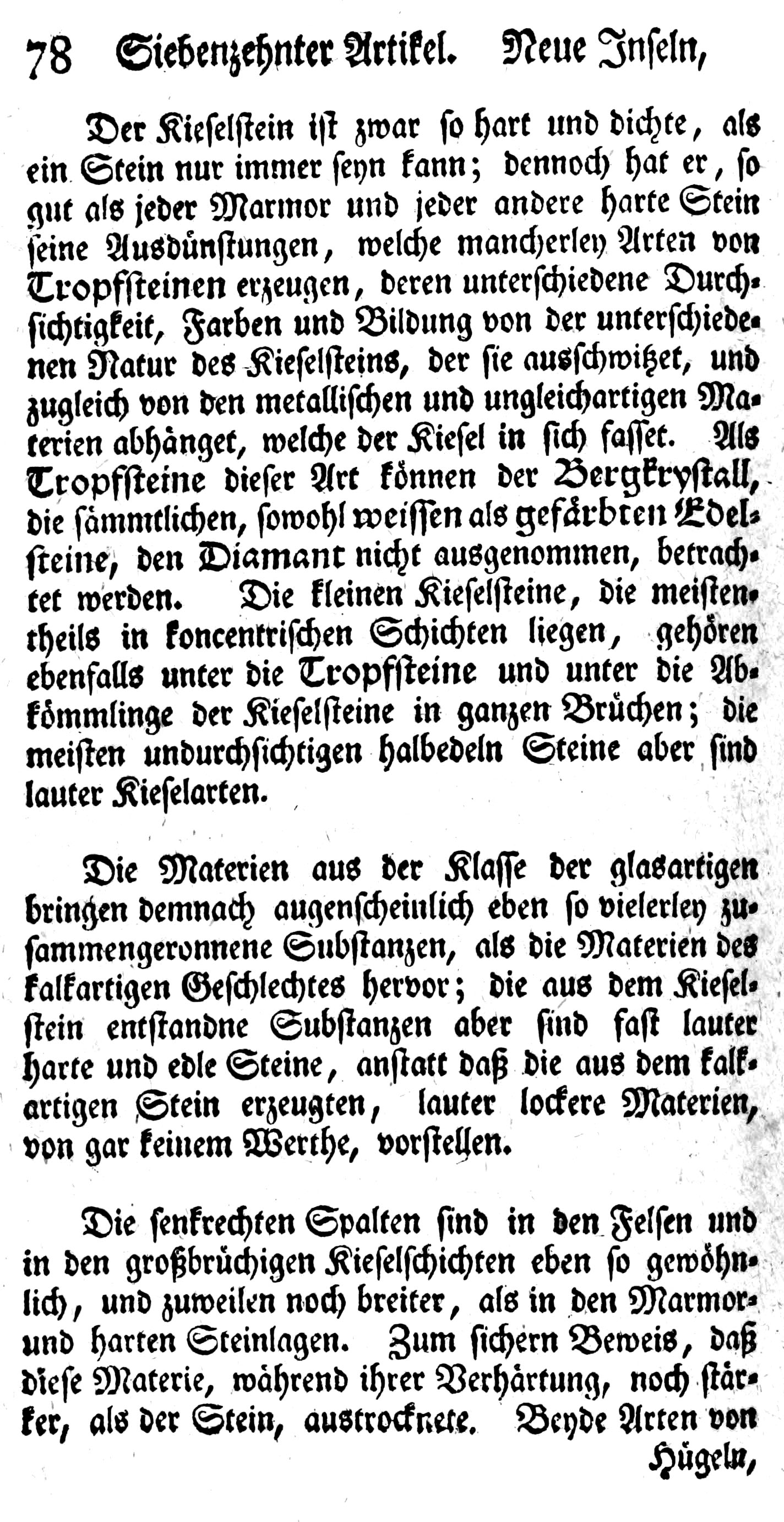 78 Siebenzehnter Artikel. Neue Inseln,

Der Kieselstein ist zwar so hart und dichte, als ein Stein nur immer seyn kann; dennoch hat er, so gut als jeder Marmor und jeder andere harte Stein seine Ausdünstungen, welche mancherley Arten von Tropfsteinen erzeugen, deren unterschiedene Durchsichtigkeit, Farben und Bildung von der unterschiedenen Natur des Kieselsteins, der sie ausschwitzet, und zugleich von den metallischen und ungleichartigen Materien abhänget, welche der Kiesel in sich fasset. Als Tropfsteine dieser Art können der Bergkrystall, die sämmtlichen, sowohl weissen als gefärbten Edelsteine, den Diamant nicht ausgenommen, betrachtet werden. Die kleinen Kieselsteine, die meistentheils in koncentrischen Schichten liegen, gehören ebenfalls unter die Tropfsteine und unter die Abkömmlinge der Kieselsteine in ganzen Brüchen; die meisten undurchsichtigen halbedeln Steine aber sind lauter Kieselarten.

Die Materien aus der Klasse der glasartigen bringen demnach augenscheinlich eben so vielerley zusammengeronnene Substanzen, als die Materien des kalkartigen Geschlechtes hervor; die aus dem Kieselstein entstandne Substanzen aber sind fast lauter harte und edle Steine, anstatt daß die aus dem kalkartigen Stein erzeugten, lauter lockere Materien, von gar keinem Werthe, vorstellen.

Die senkrechten Spalten sind in den Felsen und in den großbrüchigen Kieselschichten eben so gewöhnlich, und zuweilen noch breiter, als in den Marmor- und harten Steinlagen. Zum sichern Beweis, daß diese Materie, während ihrer Verhärtung, noch stärker, als der Stein, austrocknete. Beyde Arten von

Hügeln,